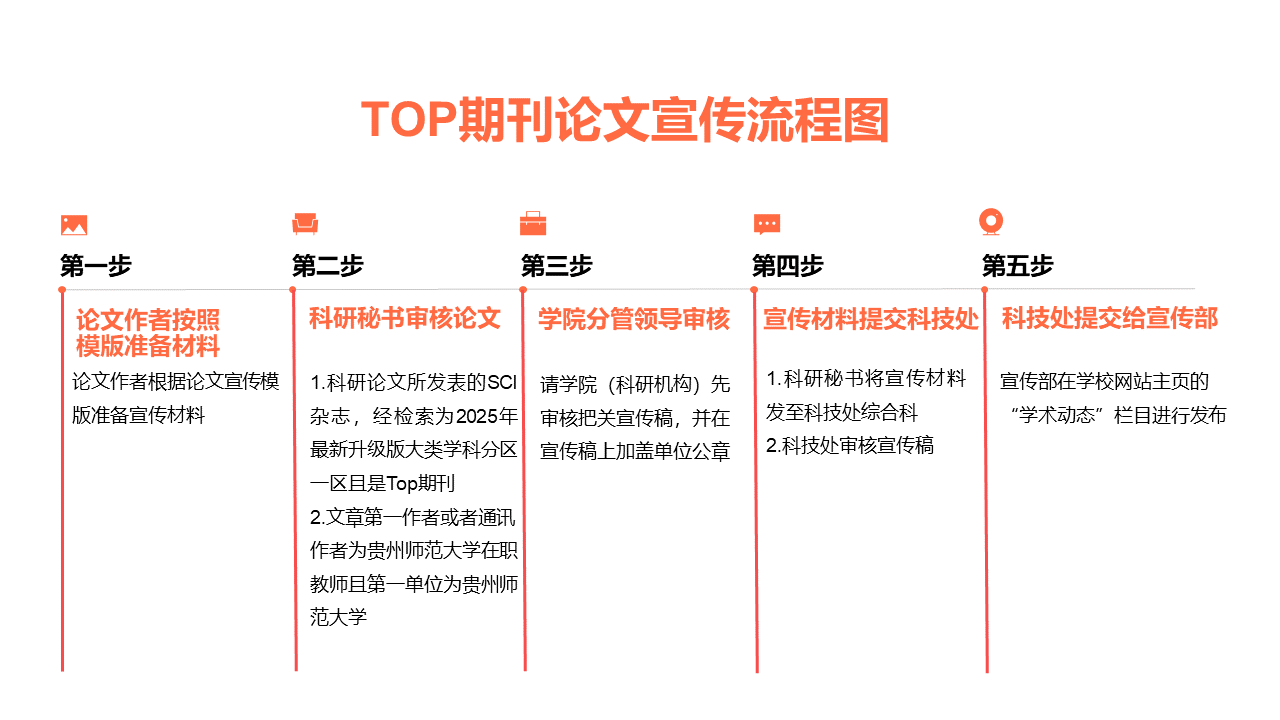 TOP期刊论文宣传流程图

第一步

论文作者按照
模版准备材料

论文作者根据论文宣传模版准备宣传材料

第二步

科研秘书审核论文

1.科研论文所发表的SCI杂志，经检索为2025年最新升级版大类学科分区一区且是Top期刊
2.文章第一作者或者通讯作者为贵州师范大学在职教师且第一单位为贵州师范大学

第三步

学院分管领导审核

请学院（科研机构）先审核把关宣传稿，并在宣传稿上加盖单位公章

第四步

宣传材料提交科技处

1.科研秘书将宣传材料发至科技处综合科
2.科技处审核宣传稿

第五步

科技处提交给宣传部

宣传部在学校网站主页的“学术动态”栏目进行发布